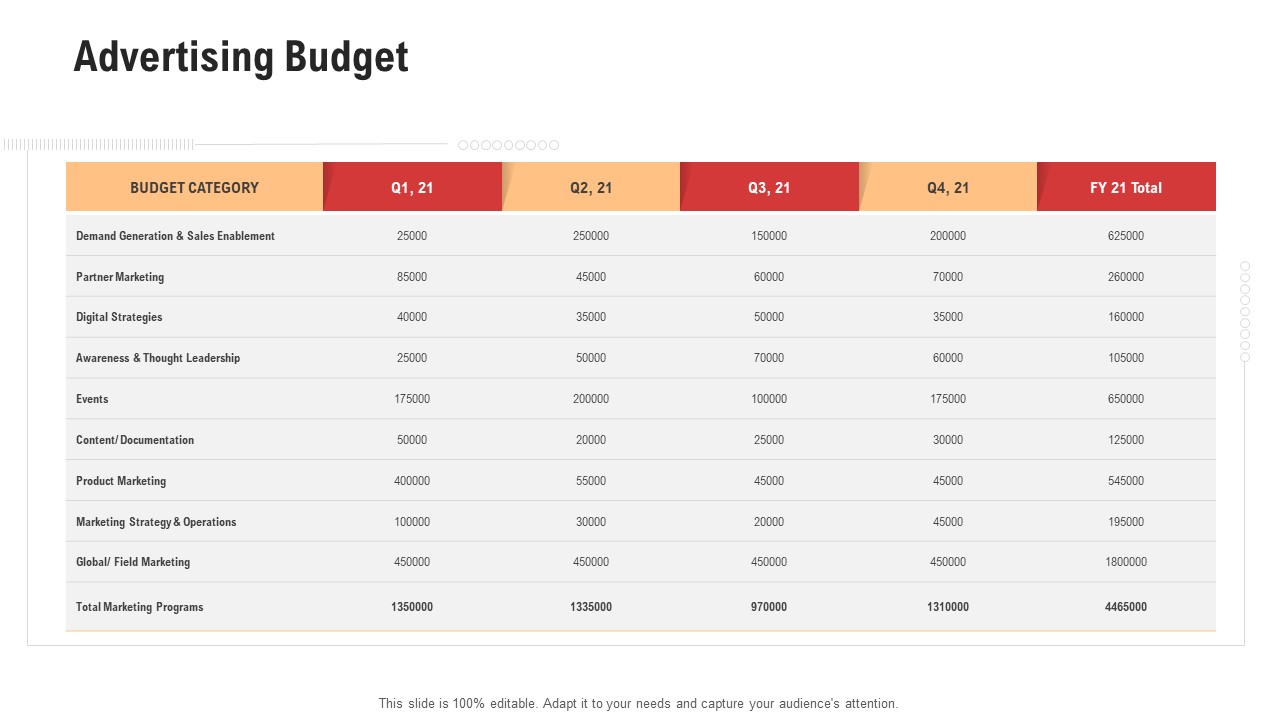 Advertising Budget

| BUDGET CATEGORY | Q1, 21 | Q2, 21 | Q3, 21 | Q4, 21 | FY 21 Total |
|---|---|---|---|---|---|
| Demand Generation & Sales Enablement | 25000 | 250000 | 150000 | 200000 | 625000 |
| Partner Marketing | 85000 | 45000 | 60000 | 70000 | 260000 |
| Digital Strategies | 40000 | 35000 | 50000 | 35000 | 160000 |
| Awareness & Thought Leadership | 25000 | 50000 | 70000 | 60000 | 105000 |
| Events | 175000 | 200000 | 100000 | 175000 | 650000 |
| Content/ Documentation | 50000 | 20000 | 25000 | 30000 | 125000 |
| Product Marketing | 400000 | 55000 | 45000 | 45000 | 545000 |
| Marketing Strategy & Operations | 100000 | 30000 | 20000 | 45000 | 195000 |
| Global/ Field Marketing | 450000 | 450000 | 450000 | 450000 | 1800000 |
| Total Marketing Programs | 1350000 | 1335000 | 970000 | 1310000 | 4465000 |

This slide is 100% editable. Adapt it to your needs and capture your audience's attention.